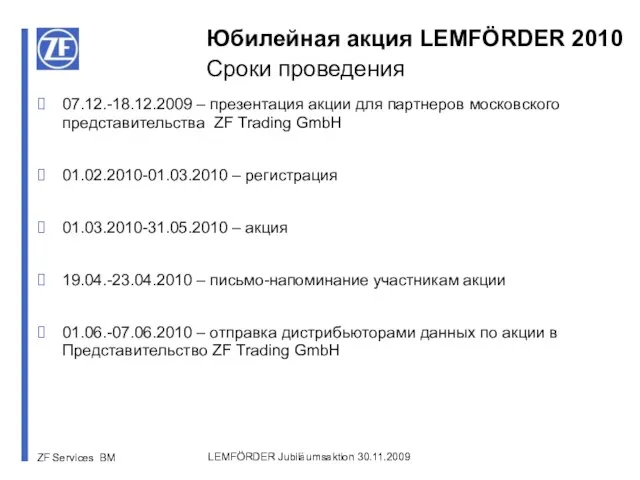 ZF

Юбилейная акция LEMFÖRDER 2010
Сроки проведения

 07.12.-18.12.2009 – презентация акции для партнеров московского представительства ZF Trading GmbH

 01.02.2010-01.03.2010 – регистрация

 01.03.2010-31.05.2010 – акция

 19.04.-23.04.2010 – письмо-напоминание участникам акции

 01.06.-07.06.2010 – отправка дистрибьюторами данных по акции в Представительство ZF Trading GmbH

ZF Services BM

LEMFÖRDER Jubiläumsaktion 30.11.2009